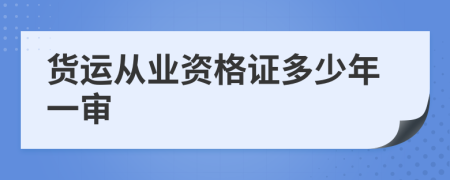 货运从业资格证多少年一审